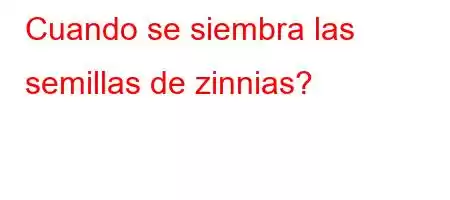 Cuando se siembra las semillas de zinnias?